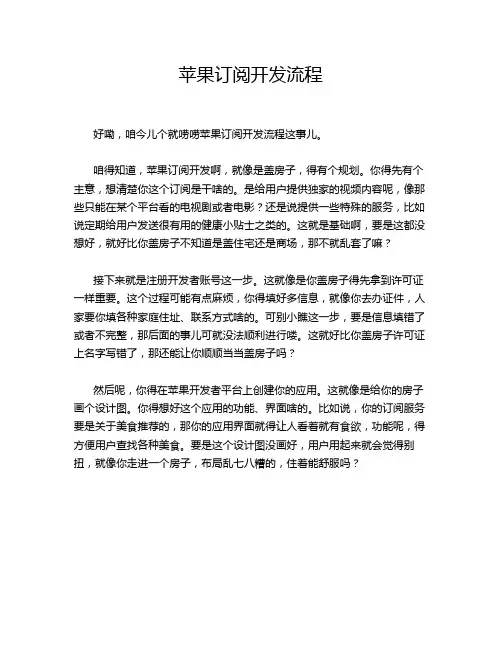 苹果订阅开发流程

好嘞，咱今儿个就唠唠苹果订阅开发流程这事儿。

咱得知道，苹果订阅开发啊，就像是盖房子，得有个规划。你得先有个主意，想清楚你这个订阅是干啥的。是给用户提供独家的视频内容呢，像那些只能在某个平台看的电视剧或者电影？还是说提供一些特殊的服务，比如说定期给用户发送很有用的健康小贴士之类的。这就是基础啊，要是这都没想好，就好比你盖房子不知道是盖住宅还是商场，那不就乱套了嘛？

接下来就是注册开发者账号这一步。这就像是你盖房子得先拿到许可证一样重要。这个过程可能有点麻烦，你得填好多信息，就像你去办证件，人家要你填各种家庭住址、联系方式啥的。可别小瞧这一步，要是信息填错了或者不完整，那后面的事儿可就没法顺利进行喽。这就好比你盖房子许可证上名字写错了，那还能让你顺顺当当盖房子吗？

然后呢，你得在苹果开发者平台上创建你的应用。这就像是给你的房子画个设计图。你得想好这个应用的功能、界面啥的。比如说，你的订阅服务要是关于美食推荐的，那你的应用界面就得让人看着就有食欲，功能呢，得方便用户查找各种美食。要是这个设计图没画好，用户用起来就会觉得别扭，就像你走进一个房子，布局乱七八糟的，住着能舒服吗？